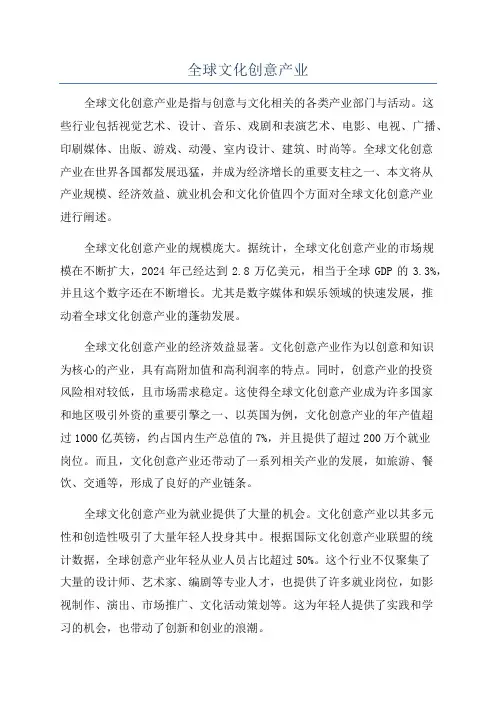 全球文化创意产业

全球文化创意产业是指与创意与文化相关的各类产业部门与活动。这些行业包括视觉艺术、设计、音乐、戏剧和表演艺术、电影、电视、广播、印刷媒体、出版、游戏、动漫、室内设计、建筑、时尚等。全球文化创意产业在世界各国都发展迅猛，并成为经济增长的重要支柱之一、本文将从产业规模、经济效益、就业机会和文化价值四个方面对全球文化创意产业进行阐述。

全球文化创意产业的规模庞大。据统计，全球文化创意产业的市场规模在不断扩大，2024 年已经达到 2.8 万亿美元，相当于全球 GDP 的 3.3%，并且这个数字还在不断增长。尤其是数字媒体和娱乐领域的快速发展，推动着全球文化创意产业的蓬勃发展。

全球文化创意产业的经济效益显著。文化创意产业作为以创意和知识为核心的产业，具有高附加值和高利润率的特点。同时，创意产业的投资风险相对较低，且市场需求稳定。这使得全球文化创意产业成为许多国家和地区吸引外资的重要引擎之一、以英国为例，文化创意产业的年产值超过 1000 亿英镑，约占国内生产总值的 7%，并且提供了超过 200 万个就业岗位。而且，文化创意产业还带动了一系列相关产业的发展，如旅游、餐饮、交通等，形成了良好的产业链条。

全球文化创意产业为就业提供了大量的机会。文化创意产业以其多元性和创造性吸引了大量年轻人投身其中。根据国际文化创意产业联盟的统计数据，全球创意产业年轻从业人员占比超过 50%。这个行业不仅聚集了大量的设计师、艺术家、编剧等专业人才，也提供了许多就业岗位，如影视制作、演出、市场推广、文化活动策划等。这为年轻人提供了实践和学习的机会，也带动了创新和创业的浪潮。